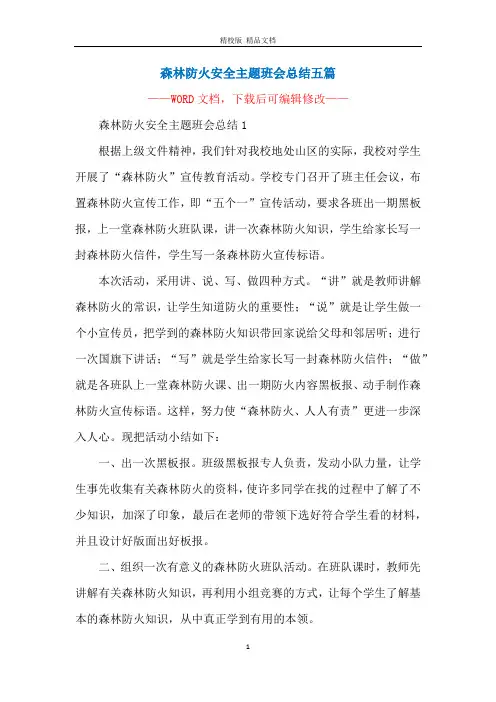 精校版 精品文档

森林防火安全主题班会总结五篇

——WORD文档，下载后可编辑修改——

森林防火安全主题班会总结1

根据上级文件精神，我们针对我校地处山区的实际，我校对学生开展了“森林防火”宣传教育活动。学校专门召开了班主任会议，布置森林防火宣传工作，即“五个一”宣传活动，要求各班出一期黑板报，上一堂森林防火班队课，讲一次森林防火知识，学生给家长写一封森林防火信件，学生写一条森林防火宣传标语。

本次活动，采用讲、说、写、做四种方式。“讲”就是教师讲解森林防火的常识，让学生知道防火的重要性；“说”就是让学生做一个小宣传员，把学到的森林防火知识带回家说给父母和邻居听；进行一次国旗下讲话；“写”就是学生给家长写一封森林防火信件；“做”就是各班队上一堂森林防火课、出一期防火内容黑板报、动手制作森林防火宣传标语。这样，努力使“森林防火、人人有责”更进一步深入人心。现把活动小结如下：

一、出一次黑板报。班级黑板报专人负责，发动小队力量，让学生事先收集有关森林防火的资料，使许多同学在找的过程中了解了不少知识，加深了印象，最后在老师的带领下选好符合学生看的材料，并且设计好版面出好板报。

二、组织一次有意义的森林防火班队活动。在班队课时，教师先讲解有关森林防火知识，再利用小组竞赛的方式，让每个学生了解基本的森林防火知识，从中真正学到有用的本领。

1